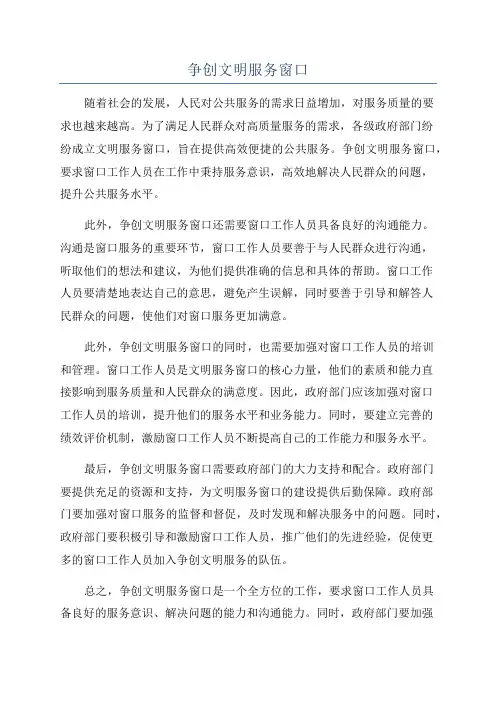 争创文明服务窗口

随着社会的发展，人民对公共服务的需求日益增加，对服务质量的要求也越来越高。为了满足人民群众对高质量服务的需求，各级政府部门纷纷成立文明服务窗口，旨在提供高效便捷的公共服务。争创文明服务窗口，要求窗口工作人员在工作中秉持服务意识，高效地解决人民群众的问题，提升公共服务水平。

此外，争创文明服务窗口还需要窗口工作人员具备良好的沟通能力。沟通是窗口服务的重要环节，窗口工作人员要善于与人民群众进行沟通，听取他们的想法和建议，为他们提供准确的信息和具体的帮助。窗口工作人员要清楚地表达自己的意思，避免产生误解，同时要善于引导和解答人民群众的问题，使他们对窗口服务更加满意。

此外，争创文明服务窗口的同时，也需要加强对窗口工作人员的培训和管理。窗口工作人员是文明服务窗口的核心力量，他们的素质和能力直接影响到服务质量和人民群众的满意度。因此，政府部门应该加强对窗口工作人员的培训，提升他们的服务水平和业务能力。同时，要建立完善的绩效评价机制，激励窗口工作人员不断提高自己的工作能力和服务水平。

最后，争创文明服务窗口需要政府部门的大力支持和配合。政府部门要提供充足的资源和支持，为文明服务窗口的建设提供后勤保障。政府部门要加强对窗口服务的监督和督促，及时发现和解决服务中的问题。同时，政府部门要积极引导和激励窗口工作人员，推广他们的先进经验，促使更多的窗口工作人员加入争创文明服务的队伍。

总之，争创文明服务窗口是一个全方位的工作，要求窗口工作人员具备良好的服务意识、解决问题的能力和沟通能力。同时，政府部门要加强